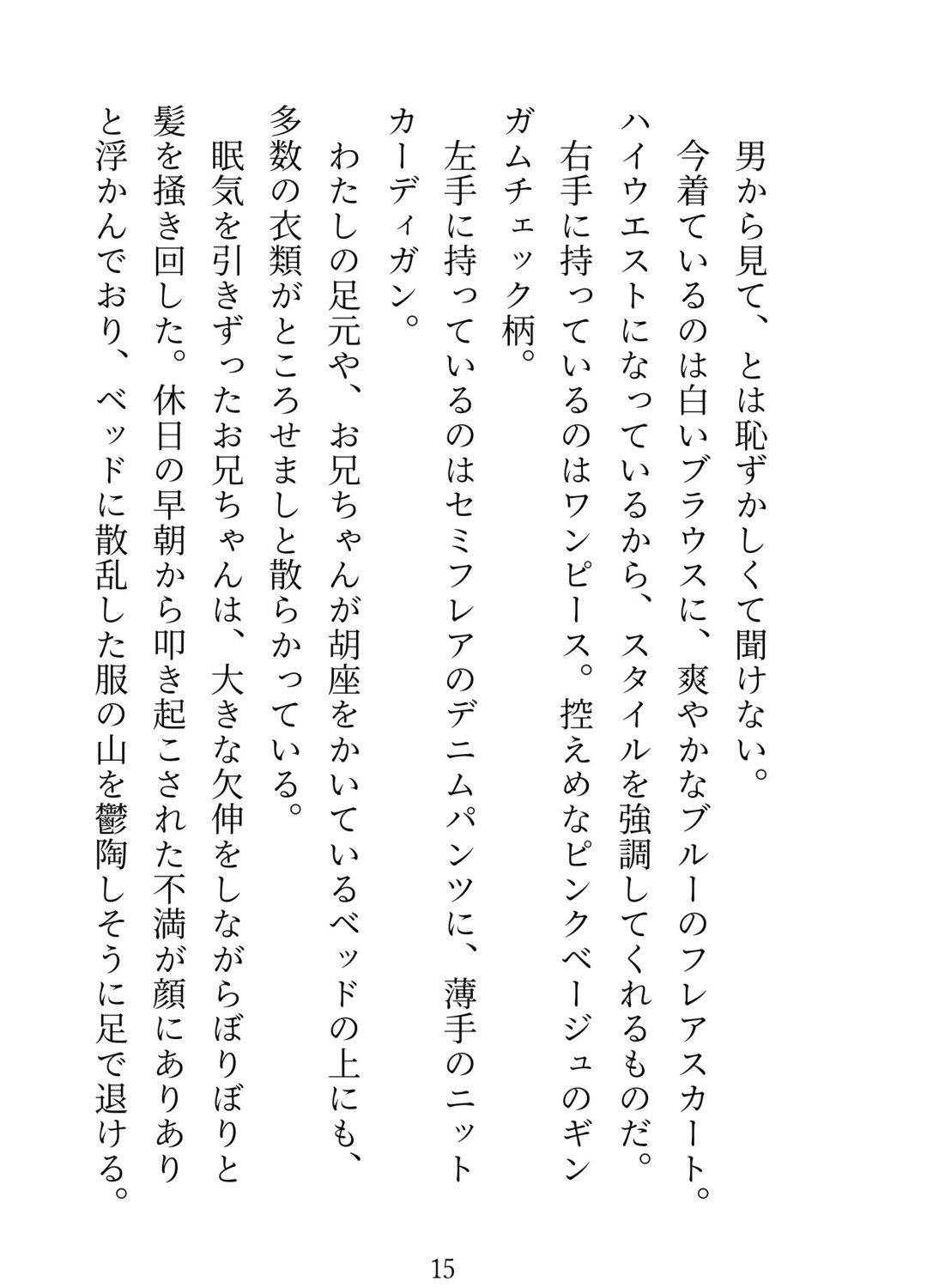 男から見て、とは恥ずかしくて聞けない。
今着ているのは白いブラウスに、爽やかなブルーのフレアスカート。ハイウエストになっているから、スタイルを強調してくれるものだ。
右手に持っているのはワンピース。控えめなピンクベージュのギンガムチェック柄。
左手に持っているのはセミフレアのデニムパンツに、薄手のニットカーディガン。
わたしの足元や、お兄ちゃんが胡座をかいているベッドの上にも、多数の衣類がところせましと散らかっている。
眠気を引きずったお兄ちゃんは、大きな欠伸をしながらぼりぼりと髪を掻き回した。休日の早朝から叩き起こされた不満が顔にありありと浮かんでおり、ベッドに散乱した服の山を鬱陶しそうに足で退ける。

15